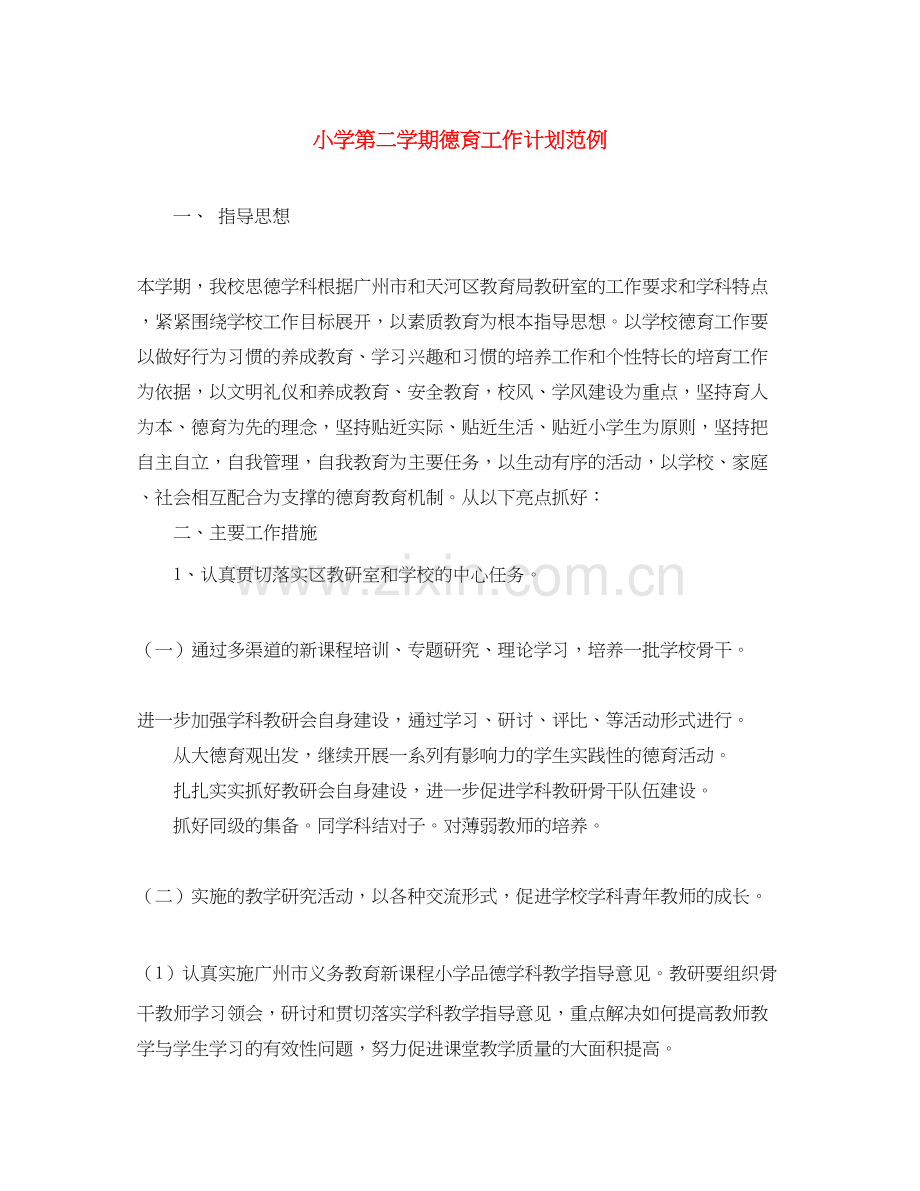 小学第二学期德育工作计划范例

一、 指导思想

本学期，我校思德学科根据广州市和天河区教育局教研室的工作要求和学科特点，紧紧围绕学校工作目标展开，以素质教育为根本指导思想。以学校德育工作要以做好行为习惯的养成教育、学习兴趣和习惯的培养工作和个性特长的培育工作为依据，以文明礼仪和养成教育、安全教育，校风、学风建设为重点，坚持育人为本、德育为先的理念，坚持贴近实际、贴近生活、贴近小学生为原则，坚持把自主自立，自我管理，自我教育为主要任务，以生动有序的活动，以学校、家庭、社会相互配合为支撑的德育教育机制。从以下亮点抓好：

二、主要工作措施

1、认真贯切落实区教研室和学校的中心任务。

www.zixin.com.cn

（一）通过多渠道的新课程培训、专题研究、理论学习，培养一批学校骨干。

进一步加强学科教研会自身建设，通过学习、研讨、评比、等活动形式进行。

从大德育观出发，继续开展一系列有影响力的学生实践性的德育活动。

扎扎实实抓好教研会自身建设，进一步促进学科教研骨干队伍建设。

抓好同级的集备。同学科结对子。对薄弱教师的培养。

（二）实施的教学研究活动，以各种交流形式，促进学校学科青年教师的成长。

（1）认真实施广州市义务教育新课程小学品德学科教学指导意见。教研要组织骨干教师学习领会，研讨和贯切落实学科教学指导意见，重点解决如何提高教师教学与学生学习的有效性问题，努力促进课堂教学质量的大面积提高。